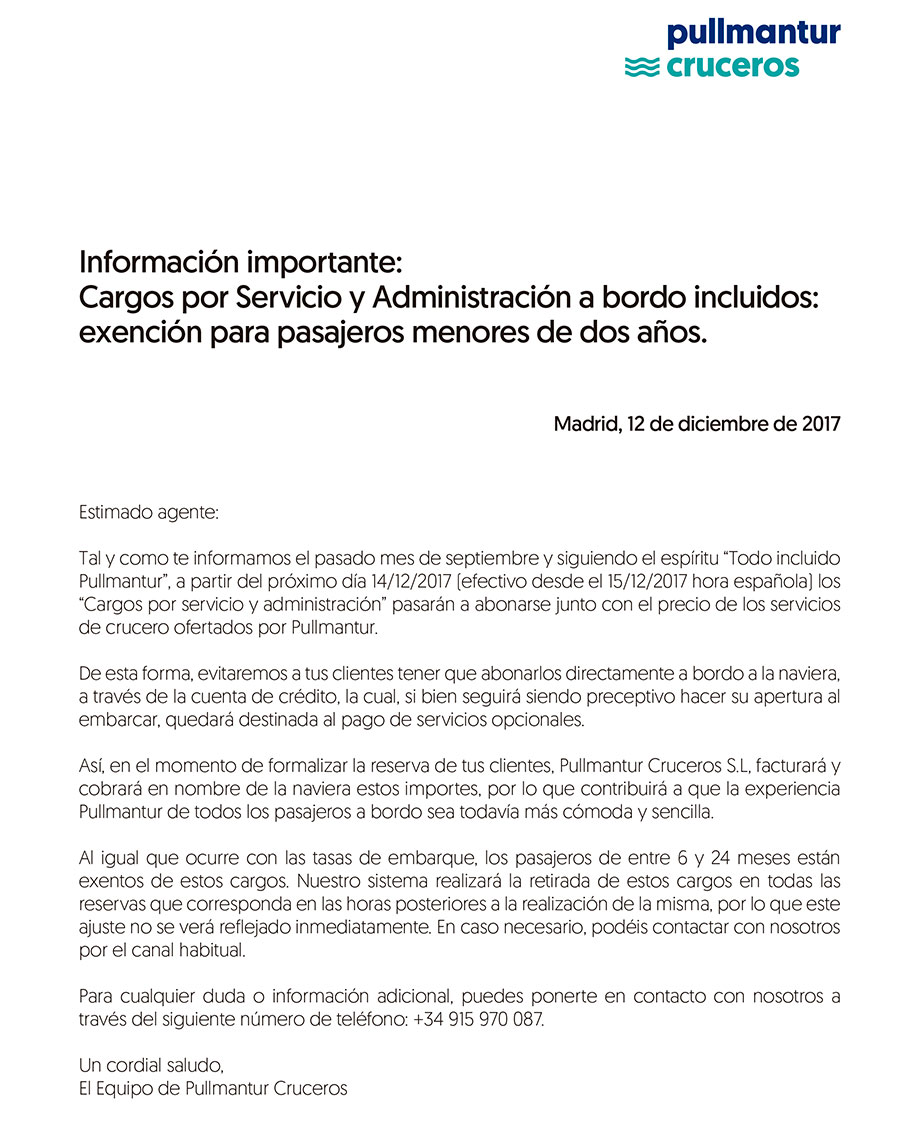 pullmantur
cruceros

Información importante:
Cargos por Servicio y Administración a bordo incluidos: exención para pasajeros menores de dos años.

Madrid, 12 de diciembre de 2017

Estimado agente:

Tal y como te informamos el pasado mes de septiembre y siguiendo el espíritu “Todo incluido Pullmantur”, a partir del próximo día 14/12/2017 (efectivo desde el 15/12/2017 hora española) los “Cargos por servicio y administración” pasarán a abonarse junto con el precio de los servicios de crucero ofertados por Pullmantur.

De esta forma, evitaremos a tus clientes tener que abonarlos directamente a bordo a la naviera, a través de la cuenta de crédito, la cual, si bien seguirá siendo preceptivo hacer su apertura al embarcar, quedará destinada al pago de servicios opcionales.

Así, en el momento de formalizar la reserva de tus clientes, Pullmantur Cruceros S.L, facturará y cobrará en nombre de la naviera estos importes, por lo que contribuirá a que la experiencia Pullmantur de todos los pasajeros a bordo sea todavía más cómoda y sencilla.

Al igual que ocurre con las tasas de embarque, los pasajeros de entre 6 y 24 meses están exentos de estos cargos. Nuestro sistema realizará la retirada de estos cargos en todas las reservas que corresponda en las horas posteriores a la realización de la misma, por lo que este ajuste no se verá reflejado inmediatamente. En caso necesario, podéis contactar con nosotros por el canal habitual.

Para cualquier duda o información adicional, puedes ponerte en contacto con nosotros a través del siguiente número de teléfono: +34 915 970 087.

Un cordial saludo,
El Equipo de Pullmantur Cruceros